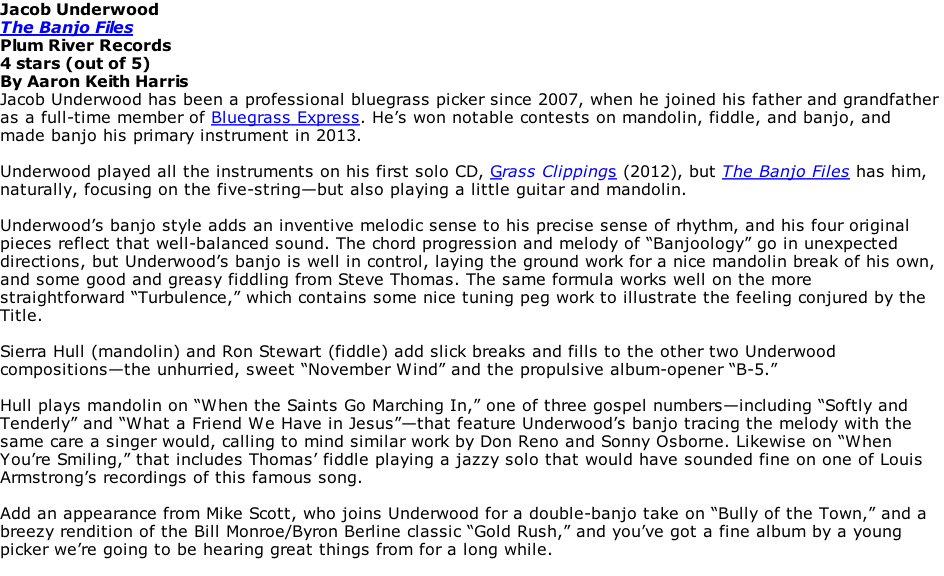 Jacob Underwood
The Banjo Files
Plum River Records
4 stars (out of 5)
By Aaron Keith Harris
Jacob Underwood has been a professional bluegrass picker since 2007, when he joined his father and grandfather as a full-time member of Bluegrass Express. He's won notable contests on mandolin, fiddle, and banjo, and made banjo his primary instrument in 2013.

Underwood played all the instruments on his first solo CD, Grass Clippings (2012), but The Banjo Files has him, naturally, focusing on the five-string—but also playing a little guitar and mandolin.

Underwood's banjo style adds an inventive melodic sense to his precise sense of rhythm, and his four original pieces reflect that well-balanced sound. The chord progression and melody of "Banjoology" go in unexpected directions, but Underwood's banjo is well in control, laying the ground work for a nice mandolin break of his own, and some good and greasy fiddling from Steve Thomas. The same formula works well on the more straightforward "Turbulence," which contains some nice tuning peg work to illustrate the feeling conjured by the Title.

Sierra Hull (mandolin) and Ron Stewart (fiddle) add slick breaks and fills to the other two Underwood compositions—the unhurried, sweet "November Wind" and the propulsive album-opener "B-5."

Hull plays mandolin on "When the Saints Go Marching In," one of three gospel numbers—including "Softly and Tenderly" and "What a Friend We Have in Jesus"—that feature Underwood's banjo tracing the melody with the same care a singer would, calling to mind similar work by Don Reno and Sonny Osborne. Likewise on "When You're Smiling," that includes Thomas' fiddle playing a jazzy solo that would have sounded fine on one of Louis Armstrong's recordings of this famous song.

Add an appearance from Mike Scott, who joins Underwood for a double-banjo take on "Bully of the Town," and a breezy rendition of the Bill Monroe/Byron Berline classic "Gold Rush," and you've got a fine album by a young picker we're going to be hearing great things from for a long while.